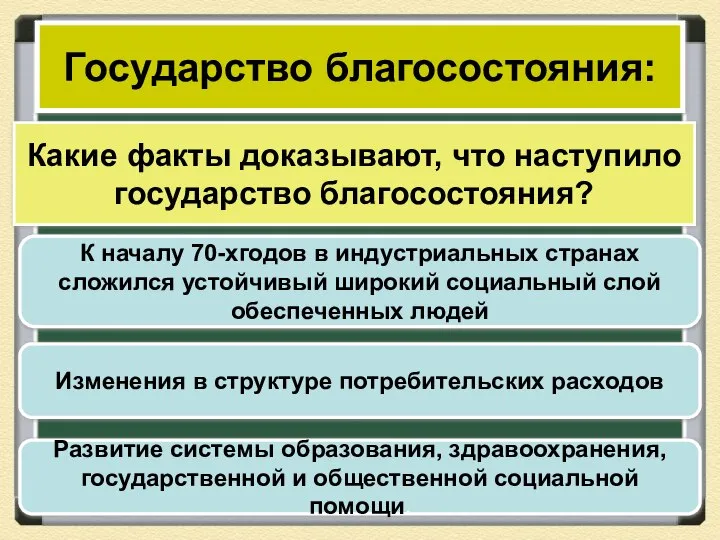 Государство благосостояния:

Какие факты доказывают, что наступило государство благосостояния?

К началу 70-хгодов в индустриальных странах сложился устойчивый широкий социальный слой обеспеченных людей

Изменения в структуре потребительских расходов

Развитие системы образования, здравоохранения, государственной и общественной социальной помощи.